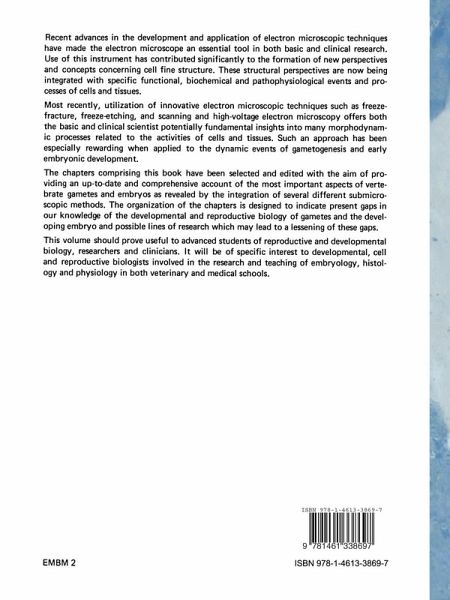 Recent advances in the development and application of electron microscopic techniques have made the electron microscope an essential tool in both basic and clinical research. Use of this instrument has contributed significantly to the formation of new perspectives and concepts concerning cell fine structure. These structural perspectives are now being integrated with specific functional, biochemical and pathophysiological events and processes of cells and tissues.

Most recently, utilization of innovative electron microscopic techniques such as freeze-fracture, freeze-etching, and scanning and high-voltage electron microscopy offers both the basic and clinical scientist potentially fundamental insights into many morphodynamic processes related to the activities of cells and tissues. Such an approach has been especially rewarding when applied to the dynamic events of gametogenesis and early embryonic development.

The chapters comprising this book have been selected and edited with the aim of providing an up-to-date and comprehensive account of the most important aspects of vertebrate gametes and embryos as revealed by the integration of several different submicroscopic methods. The organization of the chapters is designed to indicate present gaps in our knowledge of the developmental and reproductive biology of gametes and the developing embryo and possible lines of research which may lead to a lessening of these gaps.

This volume should prove useful to advanced students of reproductive and developmental biology, researchers and clinicians. It will be of specific interest to developmental, cell and reproductive biologists involved in the research and teaching of embryology, histology and physiology in both veterinary and medical schools.

ISBN 978-1-4613-3869-7

9 781461 338697

EMBM 2

ISBN 978-1-4613-3869-7